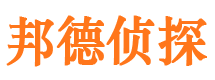 邦德侦探